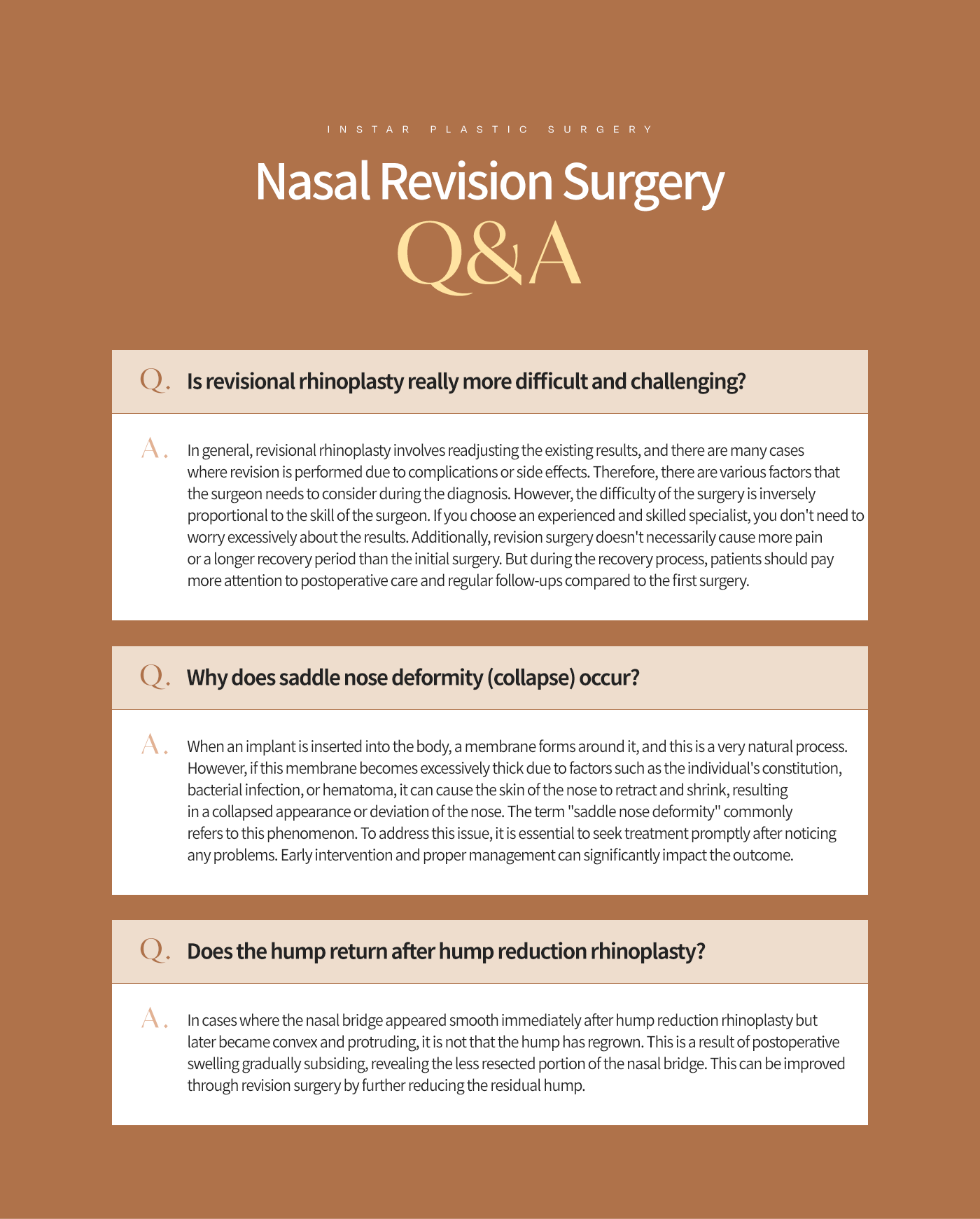 INSTAR PLASTIC SURGERY

Nasal Revision Surgery
Q&A

Q. Is revisional rhinoplasty really more difficult and challenging?

A. In general, revisional rhinoplasty involves readjusting the existing results, and there are many cases where revision is performed due to complications or side effects. Therefore, there are various factors that the surgeon needs to consider during the diagnosis. However, the difficulty of the surgery is inversely proportional to the skill of the surgeon. If you choose an experienced and skilled specialist, you don't need to worry excessively about the results. Additionally, revision surgery doesn't necessarily cause more pain or a longer recovery period than the initial surgery. But during the recovery process, patients should pay more attention to postoperative care and regular follow-ups compared to the first surgery.

Q. Why does saddle nose deformity (collapse) occur?

A. When an implant is inserted into the body, a membrane forms around it, and this is a very natural process. However, if this membrane becomes excessively thick due to factors such as the individual's constitution, bacterial infection, or hematoma, it can cause the skin of the nose to retract and shrink, resulting in a collapsed appearance or deviation of the nose. The term "saddle nose deformity" commonly refers to this phenomenon. To address this issue, it is essential to seek treatment promptly after noticing any problems. Early intervention and proper management can significantly impact the outcome.

Q. Does the hump return after hump reduction rhinoplasty?

A. In cases where the nasal bridge appeared smooth immediately after hump reduction rhinoplasty but later became convex and protruding, it is not that the hump has regrown. This is a result of postoperative swelling gradually subsiding, revealing the less resected portion of the nasal bridge. This can be improved through revision surgery by further reducing the residual hump.